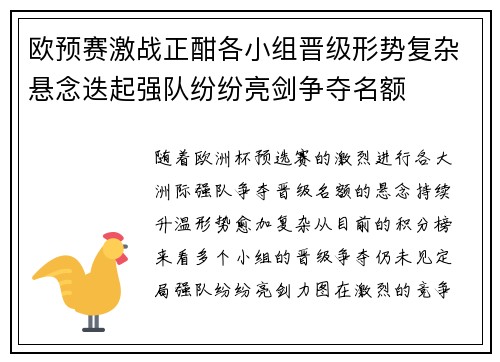 欧预赛激战正酣各小组晋级形势复杂悬念迭起强队纷纷亮剑争夺名额

随着欧洲杯预选赛的激烈进行各大洲际强队争夺晋级名额的悬念持续升温形势愈加复杂从目前的积分榜来看多个小组的晋级争夺仍未见定局强队纷纷亮剑力图在激烈的竞争